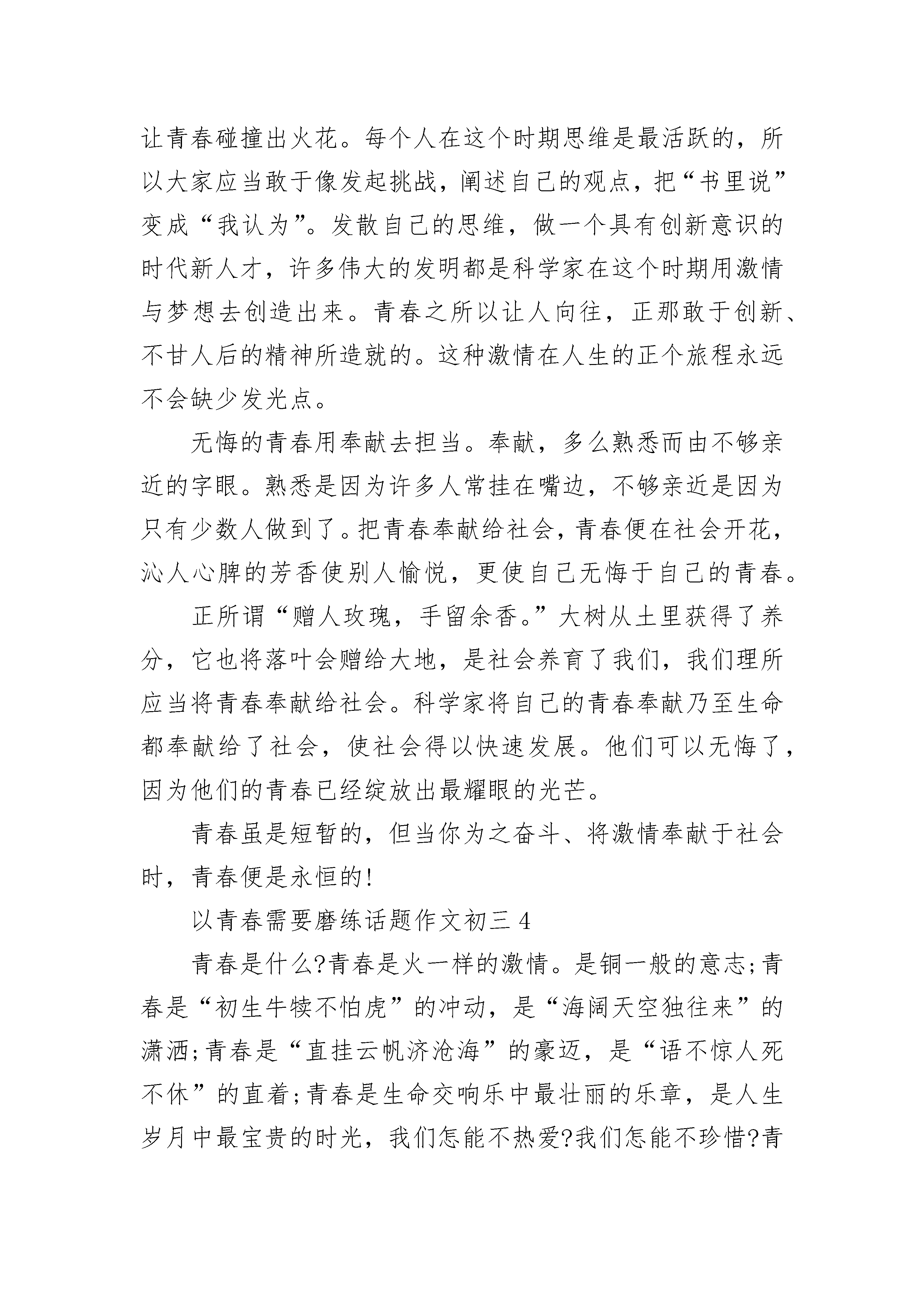 让青春碰撞出火花。每个人在这个时期思维是最活跃的，所以大家应当敢于像发起挑战，阐述自己的观点，把“书里说”变成“我认为”。发散自己的思维，做一个具有创新意识的时代新人才，许多伟大的发明都是科学家在这个时期用激情与梦想去创造出来。青春之所以让人向往，正那敢于创新、不甘人后的精神所造就的。这种激情在人生的正个旅程永远不会缺少发光点。

无悔的青春用奉献去担当。奉献，多么熟悉而由不够亲近的字眼。熟悉是因为许多人常挂在嘴边，不够亲近是因为只有少数人做到了。把青春奉献给社会，青春便在社会开花，沁人心脾的芳香使别人愉悦，更使自己无悔于自己的青春。

正所谓“赠人玫瑰，手留余香。”大树从土里获得了养分，它也将落叶会赠给大地，是社会养育了我们，我们理所应当将青春奉献给社会。科学家将自己的青春奉献乃至生命都奉献给了社会，使社会得以快速发展。他们可以无悔了，因为他们的青春已经绽放出最耀眼的光芒。

青春虽是短暂的，但当你为之奋斗、将激情奉献于社会时，青春便是永恒的!

以青春需要磨练话题作文初三 4

青春是什么?青春是火一样的激情。是铜一般的意志;青春是“初生牛犊不怕虎”的冲动，是“海阔天空独往来”的潇洒;青春是“直挂云帆济沧海”的豪迈，是“语不惊人死不休”的直着;青春是生命交响乐中最壮丽的乐章，是人生岁月中最宝贵的时光，我们怎能不热爱?我们怎能不珍惜?青